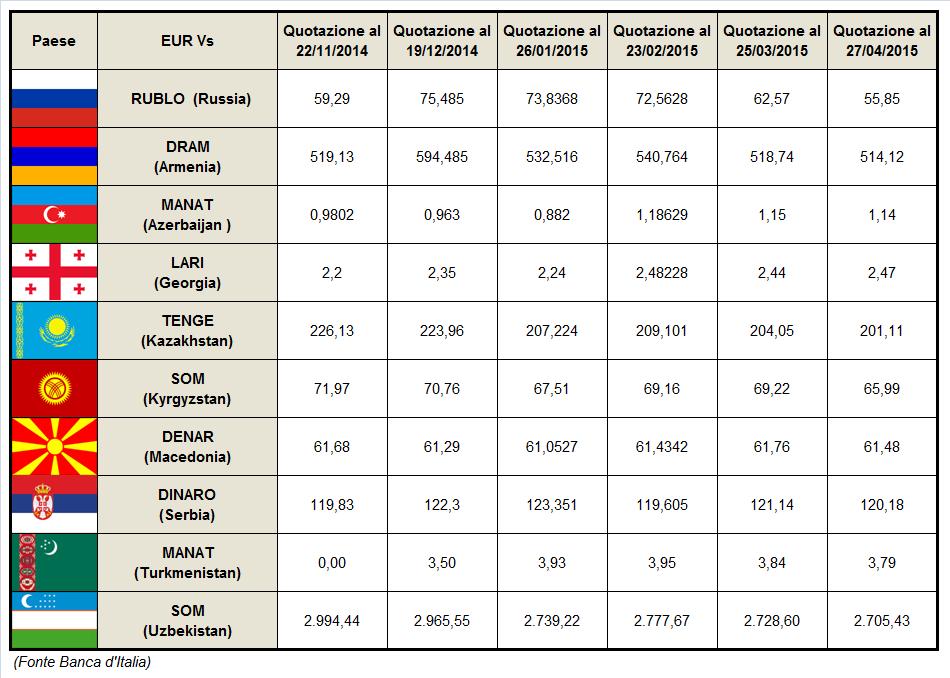 | Paese | EUR Vs | Quotazione al 22/11/2014 | Quotazione al 19/12/2014 | Quotazione al 26/01/2015 | Quotazione al 23/02/2015 | Quotazione al 25/03/2015 | Quotazione al 27/04/2015 |
|---|---|---|---|---|---|---|---|
| | RUBLO (Russia) | 59,29 | 75,485 | 73,8368 | 72,5628 | 62,57 | 55,85 |
| | DRAM (Armenia) | 519,13 | 594,485 | 532,516 | 540,764 | 518,74 | 514,12 |
| | MANAT (Azerbaijan ) | 0,9802 | 0,963 | 0,882 | 1,18629 | 1,15 | 1,14 |
| | LARI (Georgia) | 2,2 | 2,35 | 2,24 | 2,48228 | 2,44 | 2,47 |
| | TENGE (Kazakhstan) | 226,13 | 223,96 | 207,224 | 209,101 | 204,05 | 201,11 |
| | SOM (Kyrgyzstan) | 71,97 | 70,76 | 67,51 | 69,16 | 69,22 | 65,99 |
| | DENAR (Macedonia) | 61,68 | 61,29 | 61,0527 | 61,4342 | 61,76 | 61,48 |
| | DINARO (Serbia) | 119,83 | 122,3 | 123,351 | 119,605 | 121,14 | 120,18 |
| | MANAT (Turkmenistan) | 0,00 | 3,50 | 3,93 | 3,95 | 3,84 | 3,79 |
| | SOM (Uzbekistan) | 2.994,44 | 2.965,55 | 2.739,22 | 2.777,67 | 2.728,60 | 2.705,43 |

(Fonte Banca d'Italia)